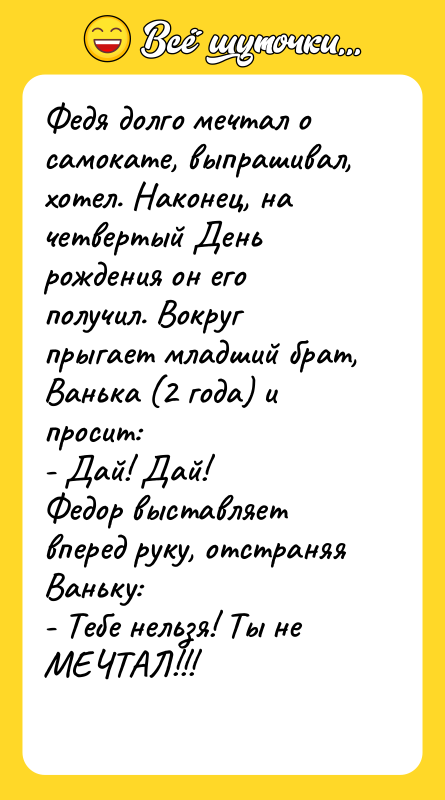 Всё шуточки...

Федя долго мечтал о самокате, выпрашивал, хотел. Наконец, на четвертый День рождения он его получил. Вокруг прыгает младший брат, Ванька (2 года) и просит:
- Дай! Дай!
Федор выставляет вперед руку, отстраняя Ваньку:
- Тебе нельзя! Ты не МЕЧТАЛ!!!